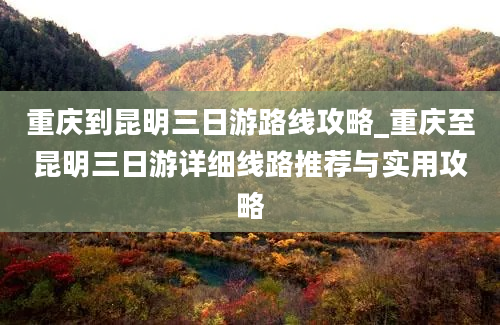 重庆到昆明三日游路线攻略_重庆至昆明三日游详细线路推荐与实用攻略